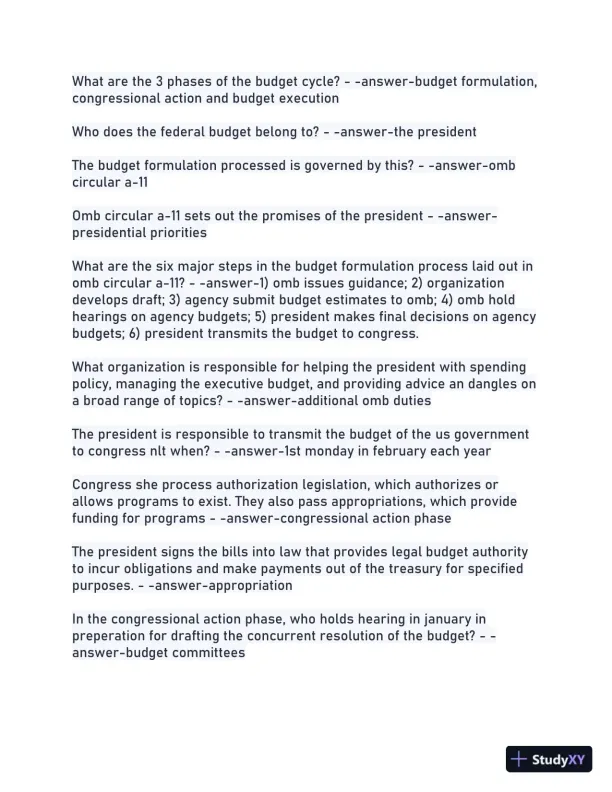 What are the 3 phases of the budget cycle? - -answer-budget formulation, congressional action and budget execution

Who does the federal budget belong to? - -answer-the president

The budget formulation processed is governed by this? - -answer-omb circular a-11

Omb circular a-11 sets out the promises of the president - -answer-presidential priorities

What are the six major steps in the budget formulation process laid out in omb circular a-11? - -answer-1) omb issues guidance; 2) organization develops draft; 3) agency submit budget estimates to omb; 4) omb hold hearings on agency budgets; 5) president makes final decisions on agency budgets; 6) president transmits the budget to congress.

What organization is responsible for helping the president with spending policy, managing the executive budget, and providing advice an dangles on a broad range of topics? - -answer-additional omb duties

The president is responsible to transmit the budget of the us government to congress nlt when? - -answer-1st monday in february each year

Congress she process authorization legislation, which authorizes or allows programs to exist. They also pass appropriations, which provide funding for programs - -answer-congressional action phase

The president signs the bills into law that provides legal budget authority to incur obligations and make payments out of the treasury for specified purposes. - -answer-appropriation

In the congressional action phase, who holds hearing in january in preperation for drafting the concurrent resolution of the budget? - -answer-budget committees

StudyXY